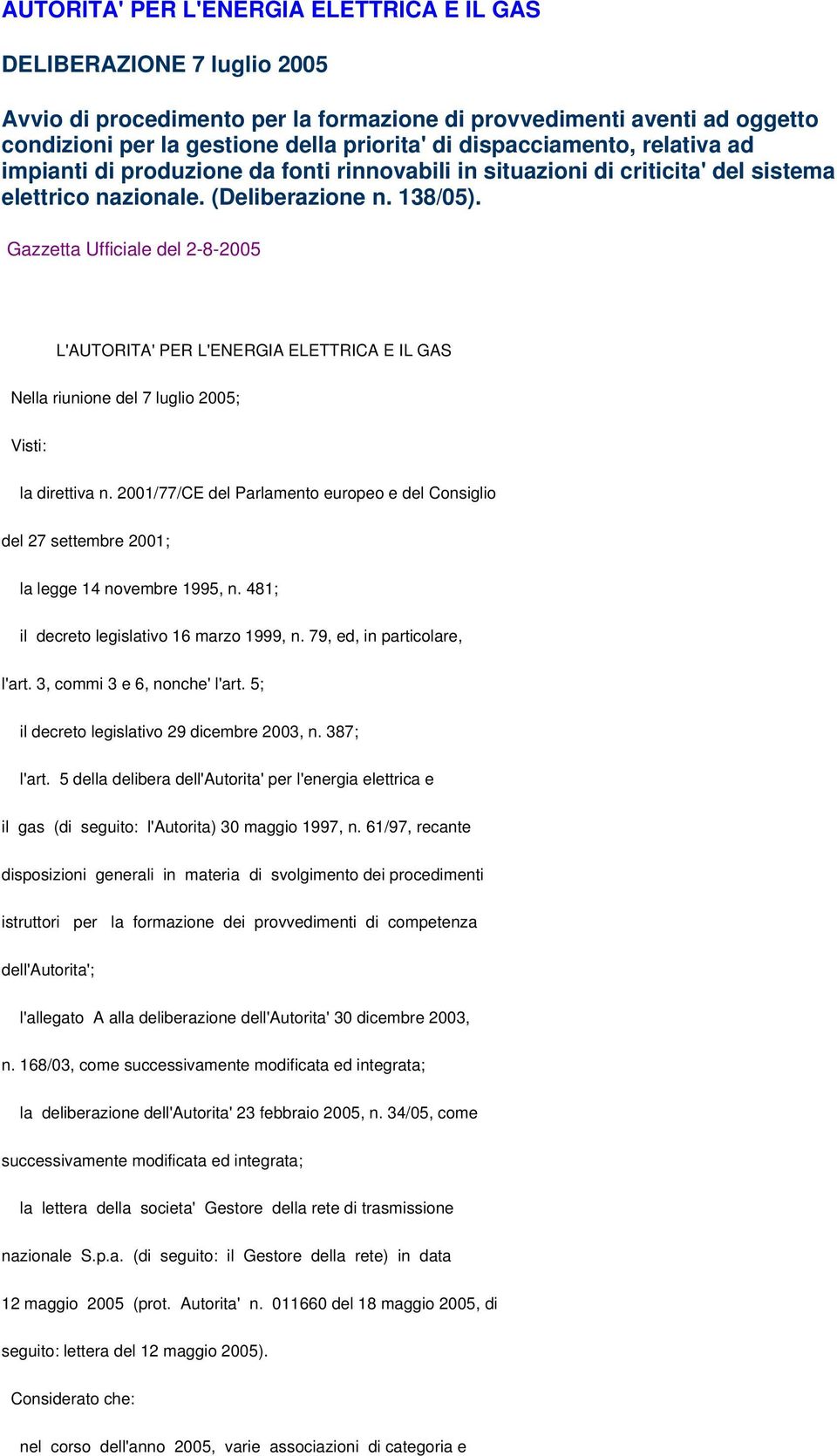 AUTORITA' PER L'ENERGIA ELETTRICA E IL GAS

DELIBERAZIONE 7 luglio 2005

Avvio di procedimento per la formazione di provvedimenti aventi ad oggetto condizioni per la gestione della priorita' di dispacciamento, relativa ad impianti di produzione da fonti rinnovabili in situazioni di criticita' del sistema elettrico nazionale. (Deliberazione n. 138/05).

Gazzetta Ufficiale del 2-8-2005

L'AUTORITA' PER L'ENERGIA ELETTRICA E IL GAS

Nella riunione del 7 luglio 2005;

Visti:

la direttiva n. 2001/77/CE del Parlamento europeo e del Consiglio del 27 settembre 2001;

la legge 14 novembre 1995, n. 481;

il decreto legislativo 16 marzo 1999, n. 79, ed, in particolare, l'art. 3, commi 3 e 6, nonche' l'art. 5;

il decreto legislativo 29 dicembre 2003, n. 387;

l'art. 5 della delibera dell'Autorita' per l'energia elettrica e il gas (di seguito: l'Autorita) 30 maggio 1997, n. 61/97, recante disposizioni generali in materia di svolgimento dei procedimenti istruttori per la formazione dei provvedimenti di competenza dell'Autorita';

l'allegato A alla deliberazione dell'Autorita' 30 dicembre 2003, n. 168/03, come successivamente modificata ed integrata;

la deliberazione dell'Autorita' 23 febbraio 2005, n. 34/05, come successivamente modificata ed integrata;

la lettera della societa' Gestore della rete di trasmissione nazionale S.p.a. (di seguito: il Gestore della rete) in data 12 maggio 2005 (prot. Autorita' n. 011660 del 18 maggio 2005, di seguito: lettera del 12 maggio 2005).

Considerato che:

nel corso dell'anno 2005, varie associazioni di categoria e